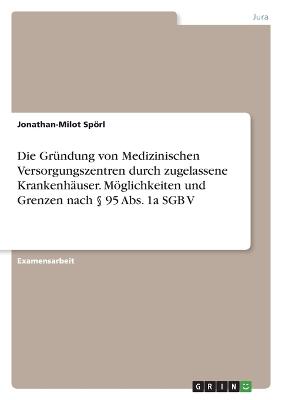 Jura

Jonathan-Milot Spörl

Die Gründung von Medizinischen Versorgungszentren durch zugelassene Krankenhäuser. Möglichkeiten und Grenzen nach § 95 Abs. 1a SGB V

Examensarbeit

GRIN